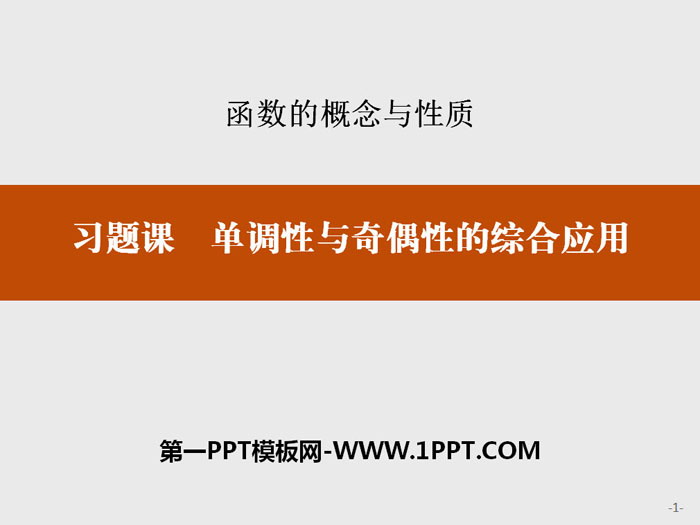 函数的概念与性质

习题课　单调性与奇偶性的综合应用

第一PPT模板网-WWW.1PPT.COM

-1-